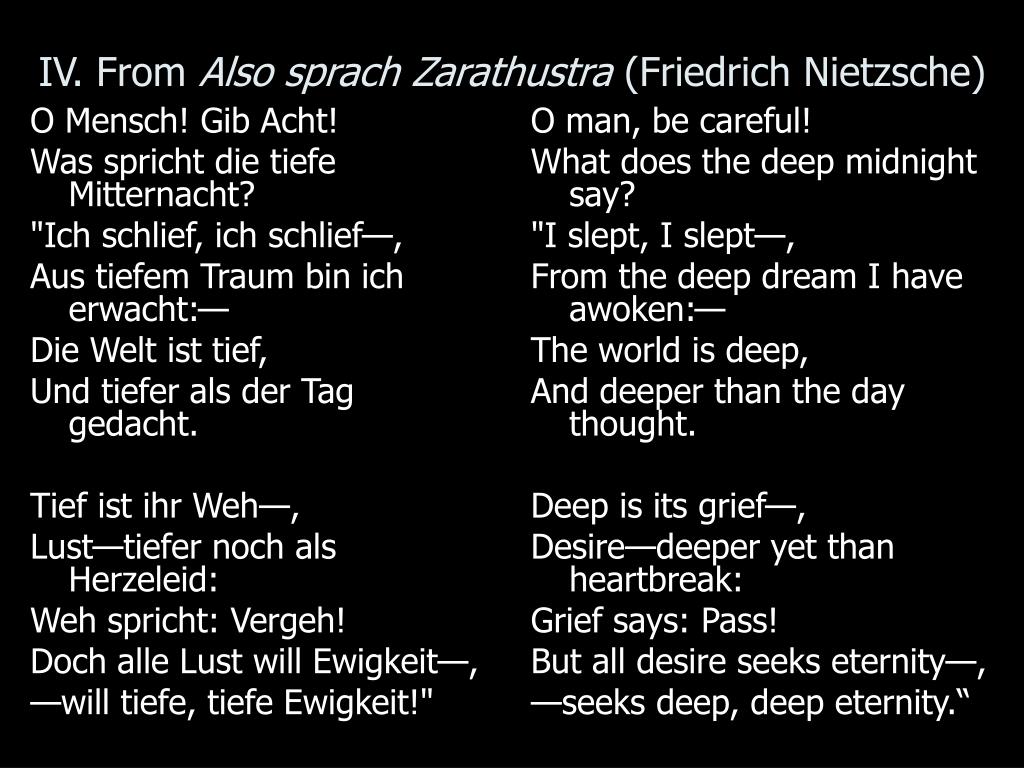 IV. From Also sprach Zarathustra (Friedrich Nietzsche)

O Mensch! Gib Acht!
Was spricht die tiefe Mitternacht?
"Ich schlief, ich schlief—,
Aus tiefem Traum bin ich erwacht:—
Die Welt ist tief,
Und tiefer als der Tag gedacht.

Tief ist ihr Weh—,
Lust—tiefer noch als Herzeleid:
Weh spricht: Vergeh!
Doch alle Lust will Ewigkeit—,
—will tiefe, tiefe Ewigkeit!"

O man, be careful!
What does the deep midnight say?
"I slept, I slept—,
From the deep dream I have awoken:—
The world is deep,
And deeper than the day thought.

Deep is its grief—,
Desire—deeper yet than heartbreak:
Grief says: Pass!
But all desire seeks eternity—,
—seeks deep, deep eternity.“